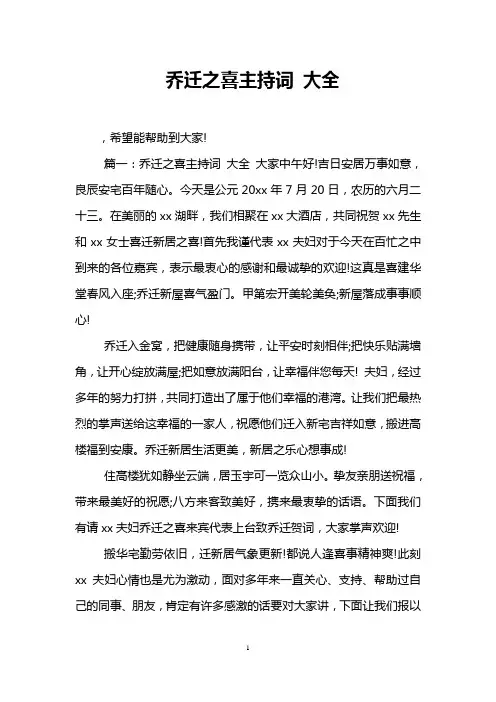 乔迁之喜主持词 大全

，希望能帮助到大家!

篇一：乔迁之喜主持词 大全 大家中午好!吉日安居万事如意，良辰安宅百年随心。今天是公元 20xx 年 7 月 20 日，农历的六月二十三。在美丽的 xx 湖畔，我们相聚在 xx 大酒店，共同祝贺 xx 先生和 xx 女士喜迁新居之喜!首先我谨代表 xx 夫妇对于今天在百忙之中到来的各位嘉宾，表示最衷心的感谢和最诚挚的欢迎!这真是喜建华堂春风入座;乔迁新屋喜气盈门。甲第宏开美轮美奂;新屋落成事事顺心!

乔迁入金窝，把健康随身携带，让平安时刻相伴;把快乐贴满墙角，让开心绽放满屋;把如意放满阳台，让幸福伴您每天! 夫妇，经过多年的努力打拼，共同打造出了属于他们幸福的港湾。让我们把最热烈的掌声送给这幸福的一家人，祝愿他们迁入新宅吉祥如意，搬进高楼福到安康。乔迁新居生活更美，新居之乐心想事成!

住高楼犹如静坐云端，居玉宇可一览众山小。挚友亲朋送祝福，带来最美好的祝愿;八方来客致美好，携来最衷挚的话语。下面我们有请 xx 夫妇乔迁之喜来宾代表上台致乔迁贺词，大家掌声欢迎!

搬华宅勤劳依旧，迁新居气象更新!都说人逢喜事精神爽!此刻 xx 夫妇心情也是尤为激动，面对多年来一直关心、支持、帮助过自己的同事、朋友，肯定有许多感激的话要对大家讲，下面让我们报以

1